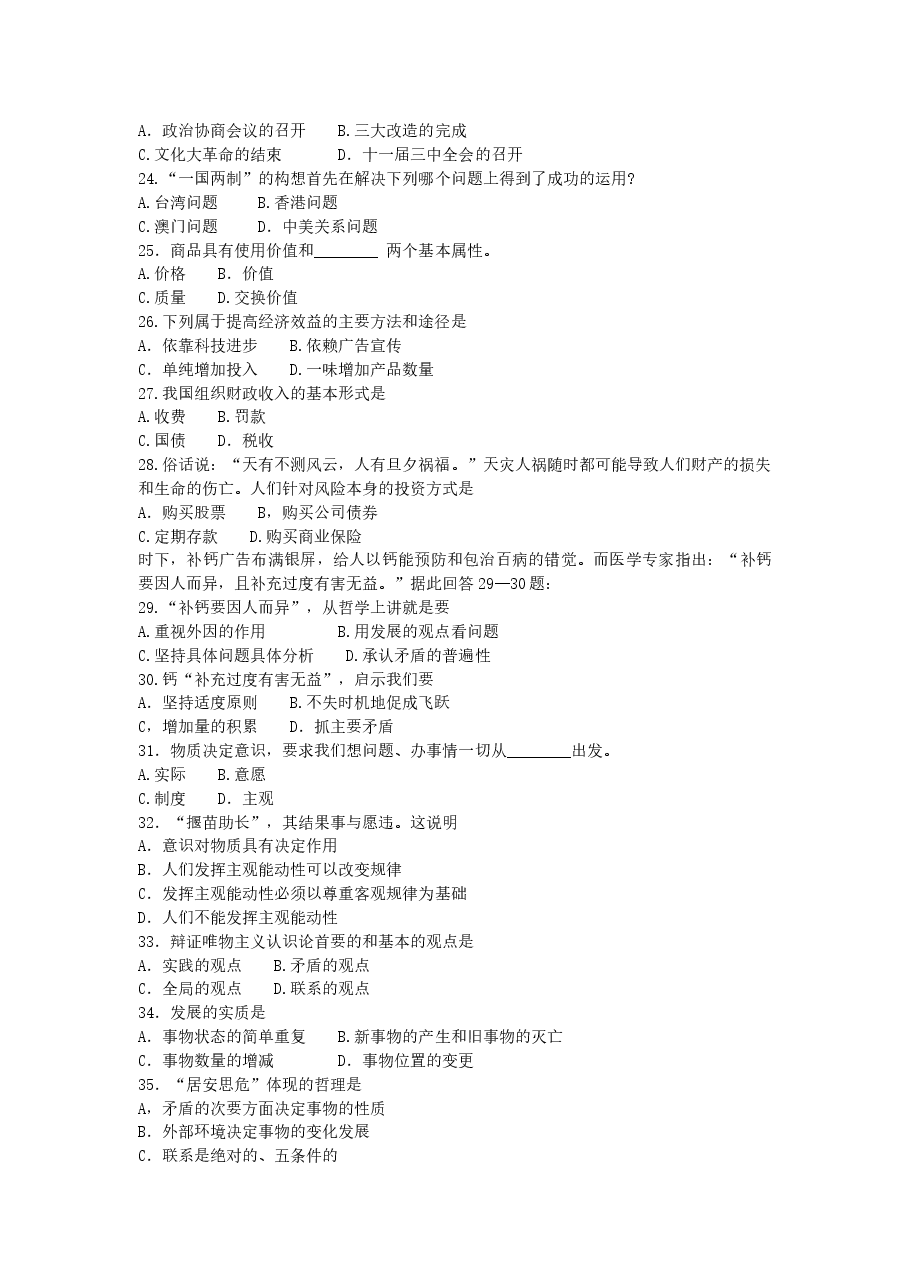 A．政治协商会议的召开 B.三大改造的完成
C.文化大革命的结束 D．十一届三中全会的召开
24.“一国两制”的构想首先在解决下列哪个问题上得到了成功的运用?
A.台湾问题 B.香港问题
C.澳门问题 D．中美关系问题
25．商品具有使用价值和____两个基本属性。
A.价格 B．价值
C.质量 D.交换价值
26.下列属于提高经济效益的主要方法和途径是
A．依靠科技进步 B.依赖广告宣传
C．单纯增加投入 D.一味增加产品数量
27.我国组织财政收入的基本形式是
A.收费 B．罚款
C.国债 D．税收
28.俗话说：“天有不测风云，人有旦夕祸福。”天灾人祸随时都可能导致人们财产的损失和生命的伤亡。人们针对风险本身的投资方式是
A．购买股票 B，购买公司债券
C.定期存款 D.购买商业保险
时下，补钙广告布满银屏，给人以钙能预防和包治百病的错觉。而医学专家指出：“补钙要因人而异，且补充过度有害无益。”据此回答29—30题：
29.“补钙要因人而异”，从哲学上讲就是要
A.重视外因的作用 B.用发展的观点看问题
C.坚持具体问题具体分析 D.承认矛盾的普遍性
30.钙“补充过度有害无益”，启示我们要
A．坚持适度原则 B.不失时机地促成飞跃
C，增加量的积累 D．抓主要矛盾
31．物质决定意识，要求我们想问题、办事情一切从____出发。
A.实际 B.意愿
C.制度 D．主观
32．“揠苗助长”，其结果事与愿违。这说明
A．意识对物质具有决定作用
B．人们发挥主观能动性可以改变规律
C．发挥主观能动性必须以尊重客观规律为基础
D．人们不能发挥主观能动性
33．辩证唯物主义认识论首要的和基本的观点是
A．实践的观点 B.矛盾的观点
C．全局的观点 D.联系的观点
34．发展的实质是
A．事物状态的简单重复 B.新事物的产生和旧事物的灭亡
C．事物数量的增减 D．事物位置的变更
35．“居安思危”体现的哲理是
A，矛盾的次要方面决定事物的性质
B．外部环境决定事物的变化发展
C．联系是绝对的、五条件的